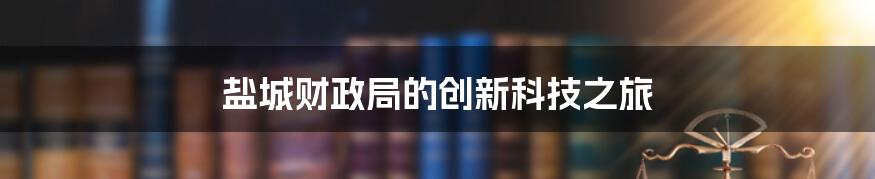 盐城财政局的创新科技之旅